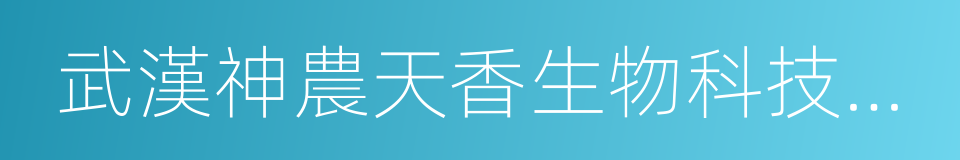 武漢神農天香生物科技...